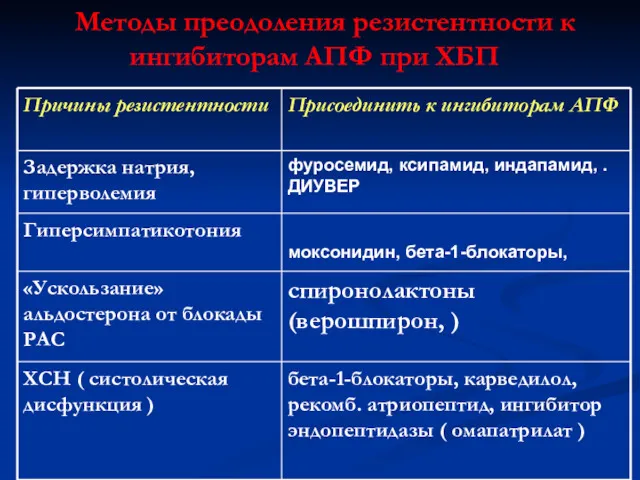 Методы преодоления резистентности к ингибиторам АПФ при ХБП

| Причины резистентности | Присоединить к ингибиторам АПФ |
|---|---|
| Задержка натрия, гиперволемия | фуросемид, ксипамид, индапамид, . ДИУВЕР |
| Гиперсимпатикотония | моксонидин, бета-1-блокаторы, |
| «Ускользание» альдостерона от блокады РАС | спиронолактоны (верошпирон, ) |
| ХСН ( систолическая дисфункция ) | бета-1-блокаторы, карведилол, рекомб. атриопептид, ингибитор эндопептидазы ( омапатрилат ) |